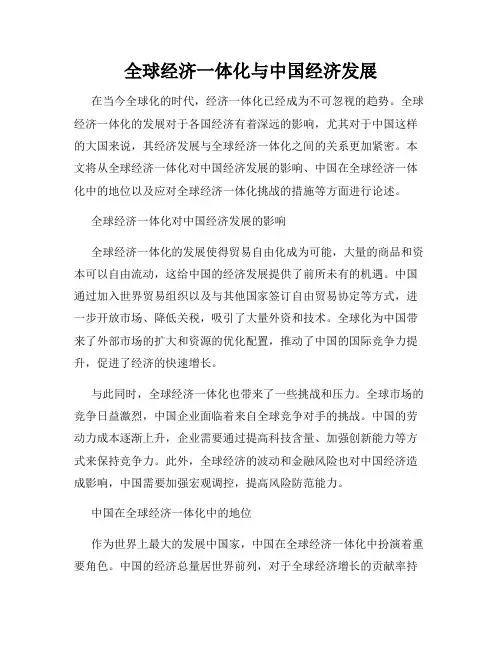 全球经济一体化与中国经济发展

在当今全球化的时代，经济一体化已经成为不可忽视的趋势。全球经济一体化的发展对于各国经济有着深远的影响，尤其对于中国这样的大国来说，其经济发展与全球经济一体化之间的关系更加紧密。本文将从全球经济一体化对中国经济发展的影响、中国在全球经济一体化中的地位以及应对全球经济一体化挑战的措施等方面进行论述。

全球经济一体化对中国经济发展的影响

全球经济一体化的发展使得贸易自由化成为可能，大量的商品和资本可以自由流动，这给中国的经济发展提供了前所未有的机遇。中国通过加入世界贸易组织以及与其他国家签订自由贸易协定等方式，进一步开放市场、降低关税，吸引了大量外资和技术。全球化为中国带来了外部市场的扩大和资源的优化配置，推动了中国的国际竞争力提升，促进了经济的快速增长。

与此同时，全球经济一体化也带来了一些挑战和压力。全球市场的竞争日益激烈，中国企业面临着来自全球竞争对手的挑战。中国的劳动力成本逐渐上升，企业需要通过提高科技含量、加强创新能力等方式来保持竞争力。此外，全球经济的波动和金融风险也对中国经济造成影响，中国需要加强宏观调控，提高风险防范能力。

中国在全球经济一体化中的地位

作为世界上最大的发展中国家，中国在全球经济一体化中扮演着重要角色。中国的经济总量居世界前列，对于全球经济增长的贡献率持